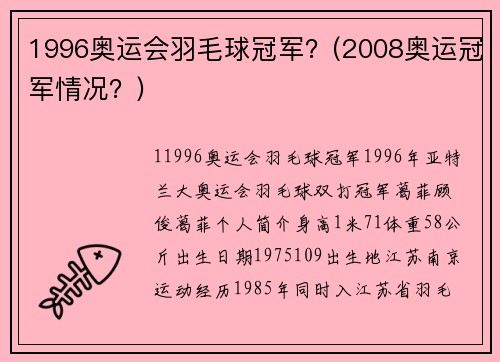 1996奥运会羽毛球冠军？（2008奥运冠军情况？）

11996奥运会羽毛球冠军1996年亚特兰大奥运会羽毛球双打冠军葛菲顾俊葛菲个人简介身高1米71体重58公斤出生日期1975109出生地江苏南京运动经历1985年同时入江苏省羽毛